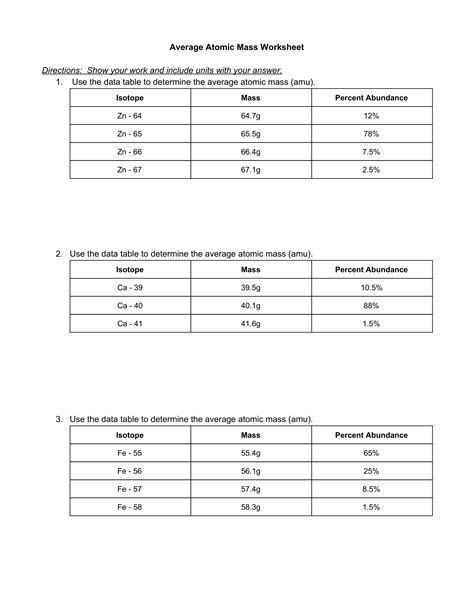 Average Atomic Mass Worksheet

Directions: Show your work and include units with your answer.

1. Use the data table to determine the average atomic mass (amu).

| Isotope | Mass | Percent Abundance |
|---|---|---|
| Zn - 64 | 64.7g | 12% |
| Zn - 65 | 65.5g | 78% |
| Zn - 66 | 66.4g | 7.5% |
| Zn - 67 | 67.1g | 2.5% |

2. Use the data table to determine the average atomic mass (amu).

| Isotope | Mass | Percent Abundance |
|---|---|---|
| Ca - 39 | 39.5g | 10.5% |
| Ca - 40 | 40.1g | 88% |
| Ca - 41 | 41.6g | 1.5% |

3. Use the data table to determine the average atomic mass (amu).

| Isotope | Mass | Percent Abundance |
|---|---|---|
| Fe - 55 | 55.4g | 65% |
| Fe - 56 | 56.1g | 25% |
| Fe - 57 | 57.4g | 8.5% |
| Fe - 58 | 58.3g | 1.5% |